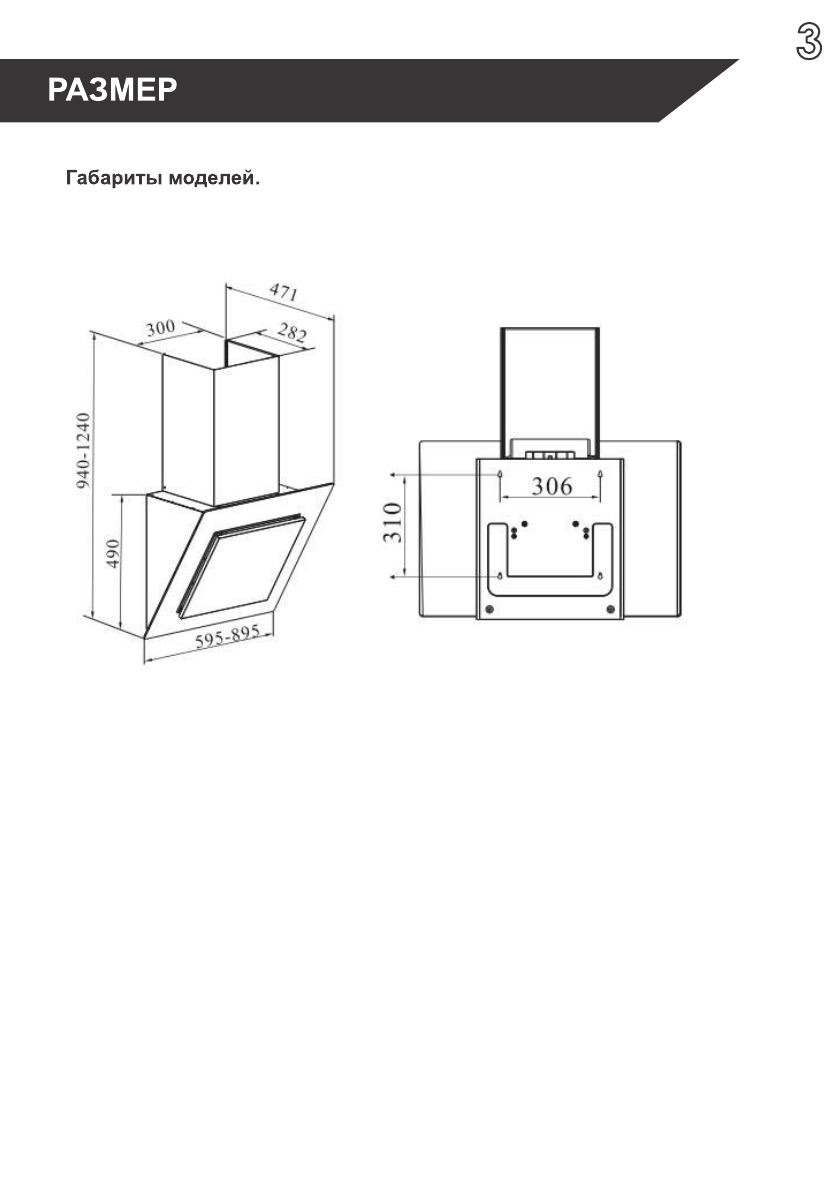 3

РАЗМЕР

Габариты моделей.

471
300
282
940-1240
490
595-895

306
310